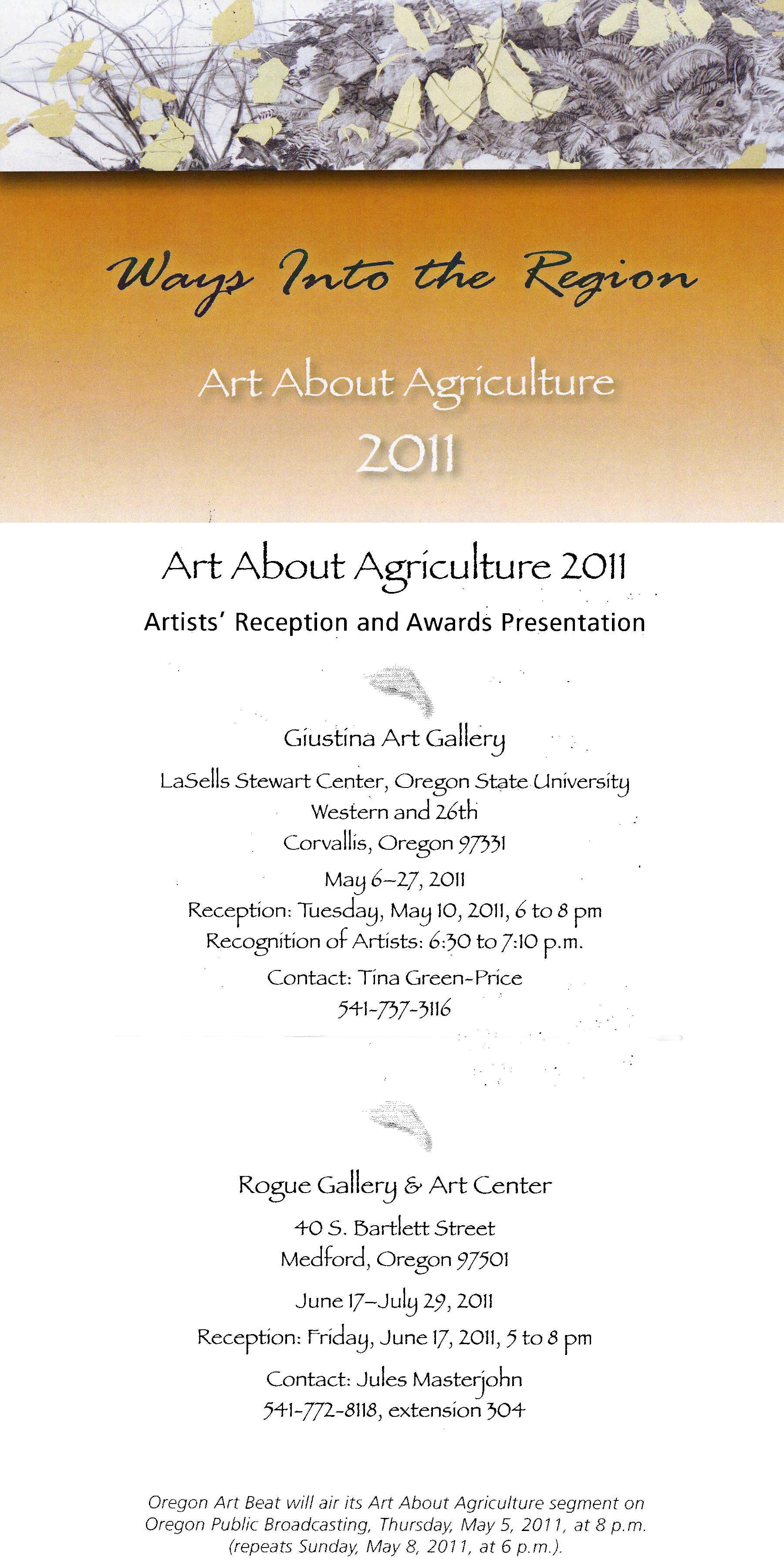 Ways Into the Region

Art About Agriculture

2011

Art About Agriculture 2011

Artists' Reception and Awards Presentation

Giustina Art Gallery

LaSells Stewart Center, Oregon State University
Western and 26th
Corvallis, Oregon 97331

May 6–27, 2011
Reception: Tuesday, May 10, 2011, 6 to 8 pm
Recognition of Artists: 6:30 to 7:10 p.m.

Contact: Tina Green-Price
541-737-3116

Rogue Gallery & Art Center

40 S. Bartlett Street
Medford, Oregon 97501

June 17–July 29, 2011

Reception: Friday, June 17, 2011, 5 to 8 pm

Contact: Jules Masterjohn
541-772-8118, extension 304

Oregon Art Beat will air its Art About Agriculture segment on Oregon Public Broadcasting, Thursday, May 5, 2011, at 8 p.m. (repeats Sunday, May 8, 2011, at 6 p.m.).